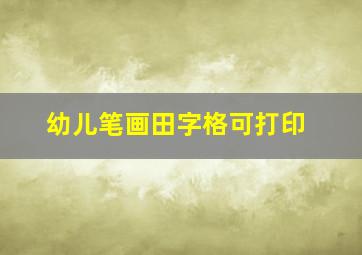 幼儿笔画田字格可打印